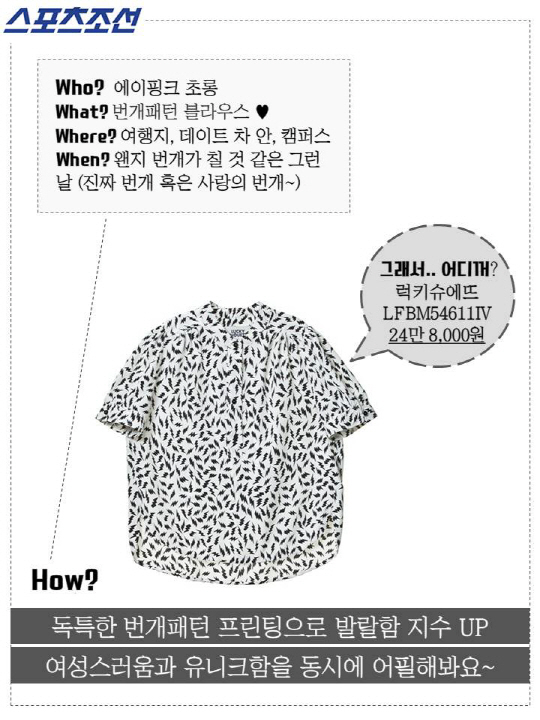 스포츠조선

Who? 에이핑크 초롱
What? 번개패턴 블라우스 ♥
Where? 여행지, 데이트 차 안, 캠퍼스
When? 왠지 번개가 칠 것 같은 그런 날 (진짜 번개 혹은 사랑의 번개~)

그래서.. 어디꺼?
럭키슈에뜨
LFBM54611IV
24만 8,000원

How?

독특한 번개패턴 프린팅으로 발랄함 지수 UP

여성스러움과 유니크함을 동시에 어필해봐요~